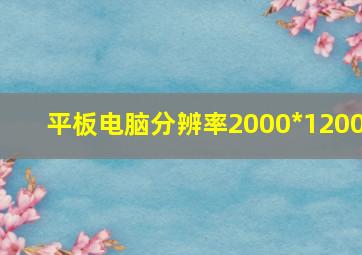 平板电脑分辨率2000*1200